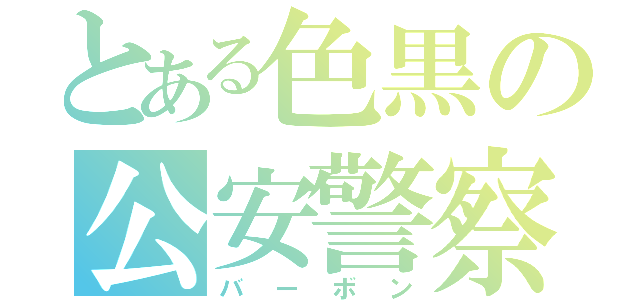 とある色黒の
公安警察
バーボン